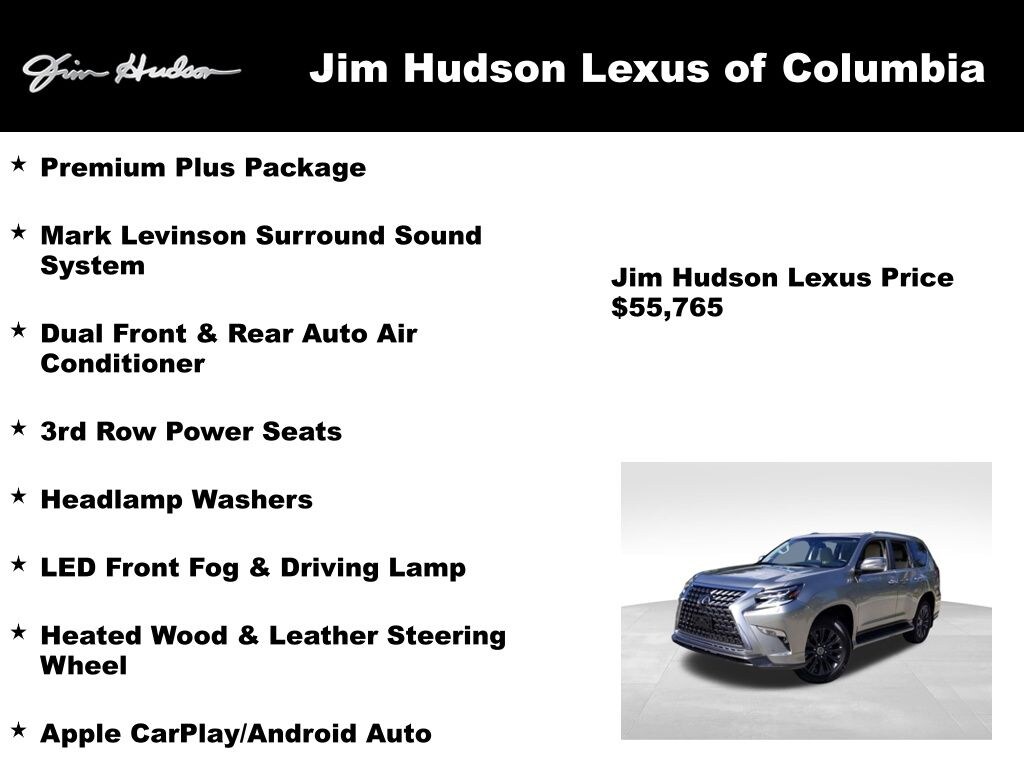 Jim Hudson

Jim Hudson Lexus of Columbia

★ Premium Plus Package

★ Mark Levinson Surround Sound System

★ Dual Front & Rear Auto Air Conditioner

★ 3rd Row Power Seats

★ Headlamp Washers

★ LED Front Fog & Driving Lamp

★ Heated Wood & Leather Steering Wheel

★ Apple CarPlay/Android Auto

Jim Hudson Lexus Price $55,765